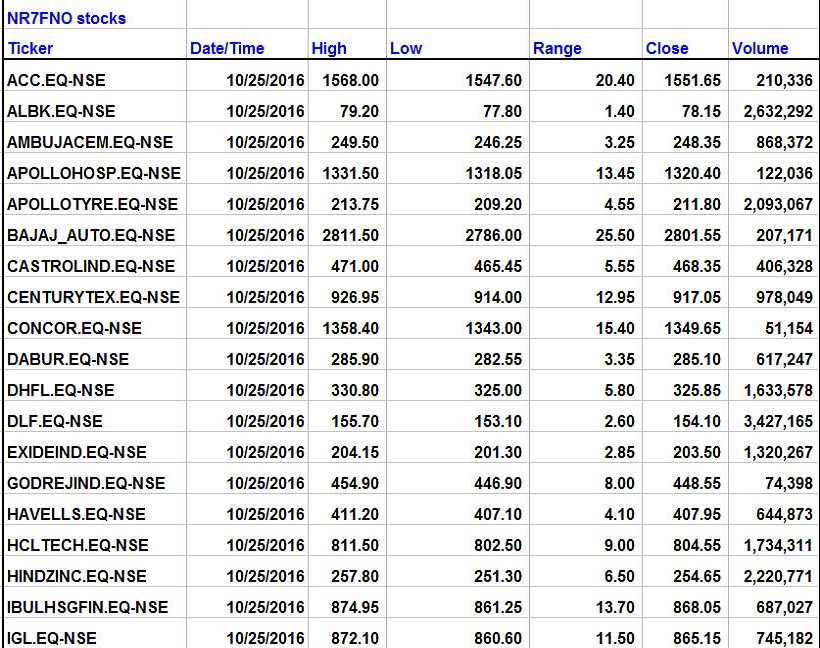 NR7FNO stocks

| Ticker | Date/Time | High | Low | Range | Close | Volume |
|---|---|---|---|---|---|---|
| ACC.EQ-NSE | 10/25/2016 | 1568.00 | 1547.60 | 20.40 | 1551.65 | 210,336 |
| ALBK.EQ-NSE | 10/25/2016 | 79.20 | 77.80 | 1.40 | 78.15 | 2,632,292 |
| AMBUJACEM.EQ-NSE | 10/25/2016 | 249.50 | 246.25 | 3.25 | 248.35 | 868,372 |
| APOLLOHOSP.EQ-NSE | 10/25/2016 | 1331.50 | 1318.05 | 13.45 | 1320.40 | 122,036 |
| APOLLOTYRE.EQ-NSE | 10/25/2016 | 213.75 | 209.20 | 4.55 | 211.80 | 2,093,067 |
| BAJAJ_AUTO.EQ-NSE | 10/25/2016 | 2811.50 | 2786.00 | 25.50 | 2801.55 | 207,171 |
| CASTROLIND.EQ-NSE | 10/25/2016 | 471.00 | 465.45 | 5.55 | 468.35 | 406,328 |
| CENTURYTEX.EQ-NSE | 10/25/2016 | 926.95 | 914.00 | 12.95 | 917.05 | 978,049 |
| CONCOR.EQ-NSE | 10/25/2016 | 1358.40 | 1343.00 | 15.40 | 1349.65 | 51,154 |
| DABUR.EQ-NSE | 10/25/2016 | 285.90 | 282.55 | 3.35 | 285.10 | 617,247 |
| DHFL.EQ-NSE | 10/25/2016 | 330.80 | 325.00 | 5.80 | 325.85 | 1,633,578 |
| DLF.EQ-NSE | 10/25/2016 | 155.70 | 153.10 | 2.60 | 154.10 | 3,427,165 |
| EXIDEIND.EQ-NSE | 10/25/2016 | 204.15 | 201.30 | 2.85 | 203.50 | 1,320,267 |
| GODREJIND.EQ-NSE | 10/25/2016 | 454.90 | 446.90 | 8.00 | 448.55 | 74,398 |
| HAVELLS.EQ-NSE | 10/25/2016 | 411.20 | 407.10 | 4.10 | 407.95 | 644,873 |
| HCLTECH.EQ-NSE | 10/25/2016 | 811.50 | 802.50 | 9.00 | 804.55 | 1,734,311 |
| HINDZINC.EQ-NSE | 10/25/2016 | 257.80 | 251.30 | 6.50 | 254.65 | 2,220,771 |
| IBULHSGFIN.EQ-NSE | 10/25/2016 | 874.95 | 861.25 | 13.70 | 868.05 | 687,027 |
| IGL.EQ-NSE | 10/25/2016 | 872.10 | 860.60 | 11.50 | 865.15 | 745,182 |